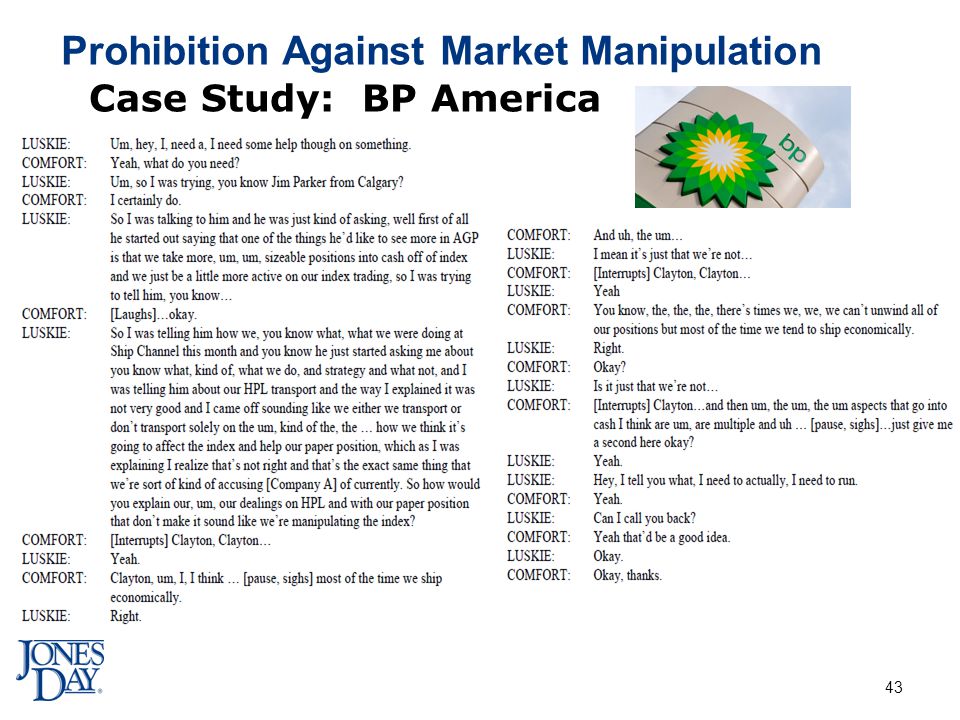 Prohibition Against Market Manipulation
Case Study: BP America

bp

LUSKIE: Um, hey, I, need a, I need some help though on something.
COMFORT: Yeah, what do you need?
LUSKIE: Um, so I was trying, you know Jim Parker from Calgary?
COMFORT: I certainly do.
LUSKIE: So I was talking to him and he was just kind of asking, well first of all he started out saying that one of the things he'd like to see more in AGP is that we take more, um, um, sizeable positions into cash off of index and we just be a little more active on our index trading, so I was trying to tell him, you know…
COMFORT: [Laughs]…okay.
LUSKIE: So I was telling him how we, you know what, what we were doing at Ship Channel this month and you know he just started asking me about you know what, kind of, what we do, and strategy and what not, and I was telling him about our HPL transport and the way I explained it was not very good and I came off sounding like we either we transport or don't transport solely on the um, kind of the, the … how we think it's going to affect the index and help our paper position, which as I was explaining I realize that's not right and that's the exact same thing that we're sort of kind of accusing [Company A] of currently. So how would you explain our, um, our dealings on HPL and with our paper position that don't make it sound like we're manipulating the index?
COMFORT: [Interrupts] Clayton, Clayton…
LUSKIE: Yeah.
COMFORT: Clayton, um, I, I think … [pause, sighs] most of the time we ship economically.
LUSKIE: Right.

COMFORT: And uh, the um…
LUSKIE: I mean it's just that we're not…
COMFORT: [Interrupts] Clayton, Clayton…
LUSKIE: Yeah
COMFORT: You know, the, the, the, there's times we, we, we can't unwind all of our positions but most of the time we tend to ship economically.
LUSKIE: Right.
COMFORT: Okay?
LUSKIE: Is it just that we're not…
COMFORT: [Interrupts] Clayton…and then um, the um, the um aspects that go into cash I think are um, are multiple and uh … [pause, sighs]…just give me a second here okay?
LUSKIE: Yeah.
LUSKIE: Hey, I tell you what, I need to actually, I need to run.
COMFORT: Yeah.
LUSKIE: Can I call you back?
COMFORT: Yeah that'd be a good idea.
LUSKIE: Okay.
COMFORT: Okay, thanks.

JONES DAY.

43